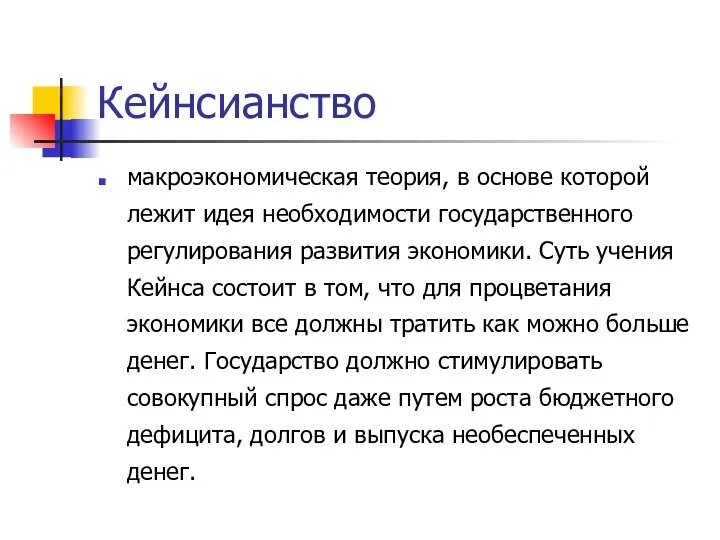 Кейнсианство

макроэкономическая теория, в основе которой лежит идея необходимости государственного регулирования развития экономики. Суть учения Кейнса состоит в том, что для процветания экономики все должны тратить как можно больше денег. Государство должно стимулировать совокупный спрос даже путем роста бюджетного дефицита, долгов и выпуска необеспеченных денег.